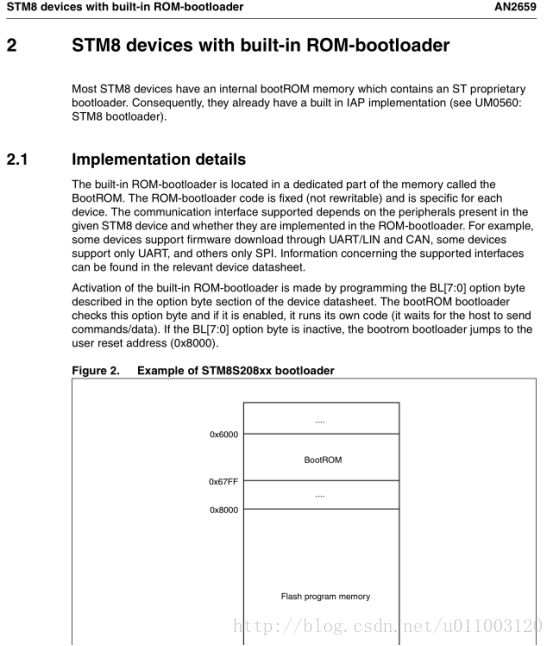 STM8 devices with built-in ROM-bootloader AN2659

2 STM8 devices with built-in ROM-bootloader

Most STM8 devices have an internal bootROM memory which contains an ST proprietary bootloader. Consequently, they already have a built in IAP implementation (see UM0560: STM8 bootloader).

2.1 Implementation details

The built-in ROM-bootloader is located in a dedicated part of the memory called the BootROM. The ROM-bootloader code is fixed (not rewritable) and is specific for each device. The communication interface supported depends on the peripherals present in the given STM8 device and whether they are implemented in the ROM-bootloader. For example, some devices support firmware download through UART/LIN and CAN, some devices support only UART, and others only SPI. Information concerning the supported interfaces can be found in the relevant device datasheet.

Activation of the built-in ROM-bootloader is made by programming the BL[7:0] option byte described in the option byte section of the device datasheet. The bootROM bootloader checks this option byte and if it is enabled, it runs its own code (it waits for the host to send commands/data). If the BL[7:0] option byte is inactive, the bootrom bootloader jumps to the user reset address (0x8000).

Figure 2. Example of STM8S208xx bootloader

....
0x6000
BootROM
0x67FF
....
0x8000
Flash program memory

http://blog.csdn.net/u011003120